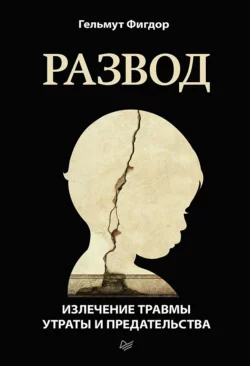 Гельмут Фигдор

РАЗВОД

ИЗЛЕЧЕНИЕ ТРАВМЫ УТРАТЫ И ПРЕДАТЕЛЬСТВА